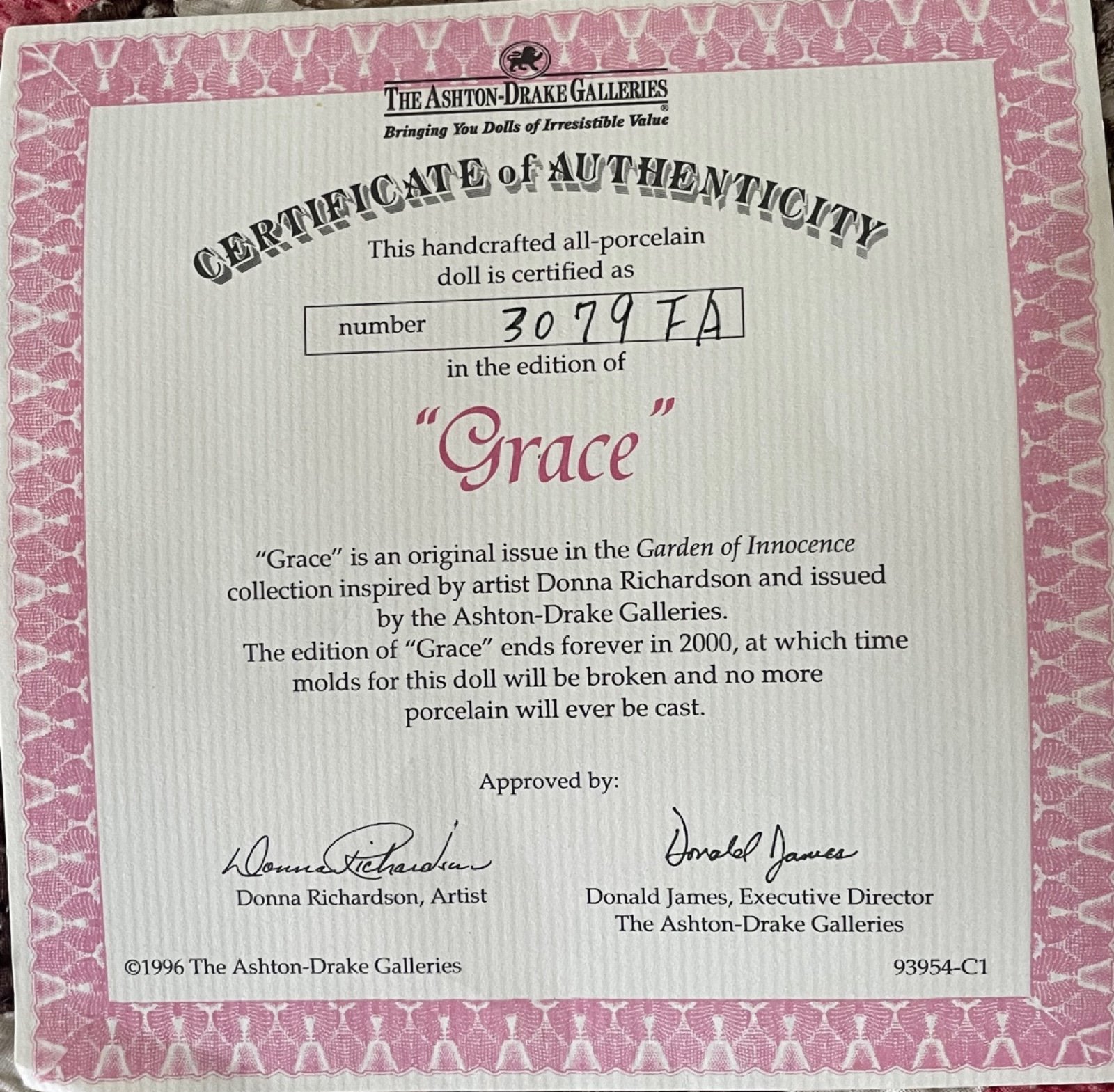 THE ASHTON-DRAKE GALLERIES®
Bringing You Dolls of Irresistible Value

CERTIFICATE of AUTHENTICITY

This handcrafted all-porcelain doll is certified as

number 3079 FA

in the edition of

"Grace"

"Grace" is an original issue in the Garden of Innocence collection inspired by artist Donna Richardson and issued by the Ashton-Drake Galleries.
The edition of "Grace" ends forever in 2000, at which time molds for this doll will be broken and no more porcelain will ever be cast.

Approved by:

Donna Richardson
Donna Richardson, Artist

Donald James
Donald James, Executive Director
The Ashton-Drake Galleries

©1996 The Ashton-Drake Galleries

93954-C1